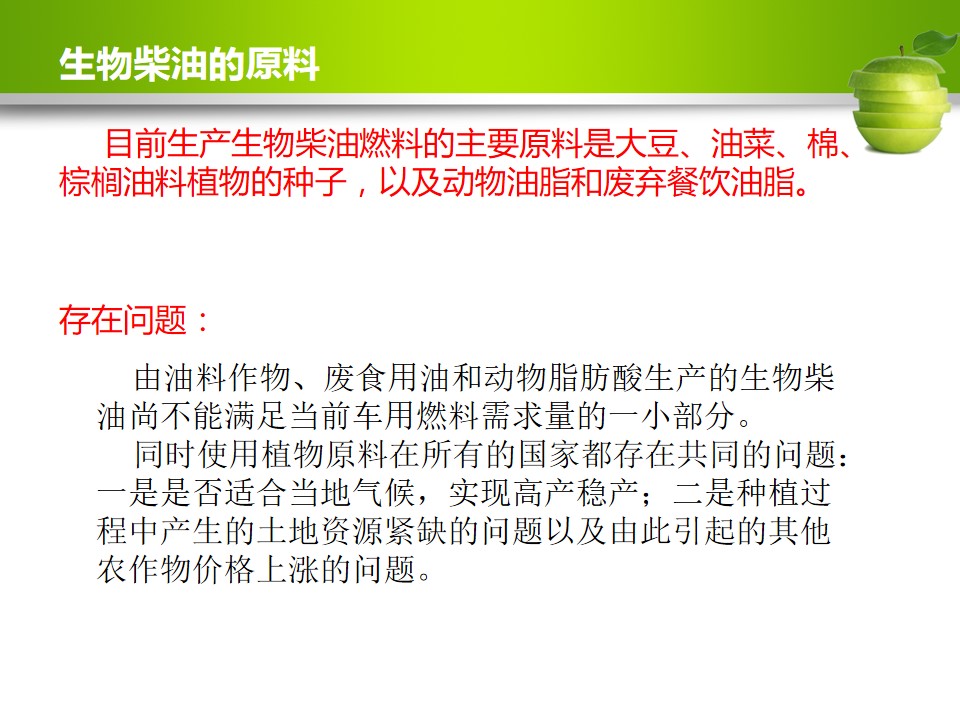 生物柴油的原料

目前生产生物柴油燃料的主要原料是大豆、油菜、棉、棕榈油料植物的种子，以及动物油脂和废弃餐饮油脂。

存在问题：

由油料作物、废食用油和动物脂肪酸生产的生物柴油尚不能满足当前车用燃料需求量的一小部分。

同时使用植物原料在所有的国家都存在共同的问题：一是是否适合当地气候，实现高产稳产；二是种植过程中产生的土地资源紧缺的问题以及由此引起的其他农作物价格上涨的问题。